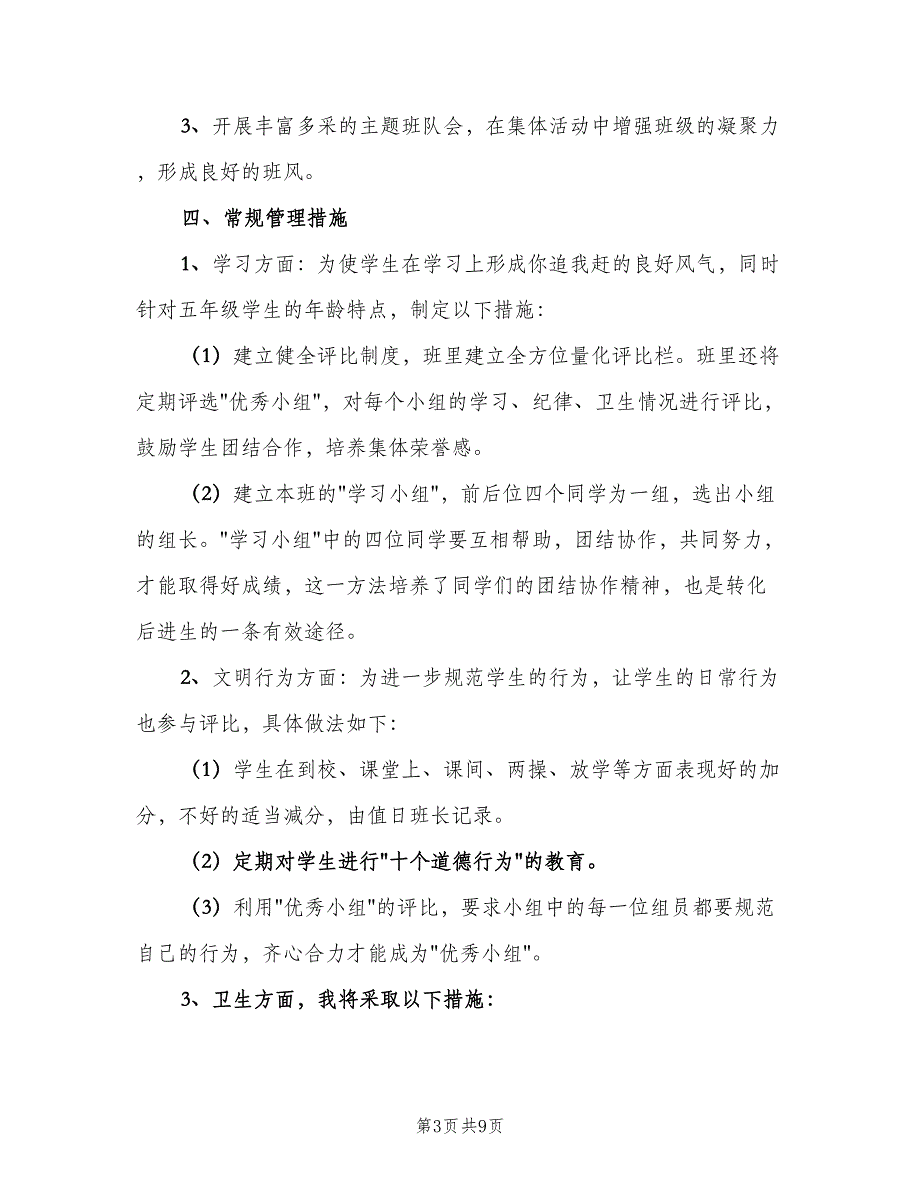 3、开展丰富多采的主题班队会，在集体活动中增强班级的凝聚力，形成良好的班风。

四、常规管理措施

1、学习方面：为使学生在学习上形成你追我赶的良好风气，同时针对五年级学生的年龄特点，制定以下措施：

（1）建立健全评比制度，班里建立全方位量化评比栏。班里还将定期评选"优秀小组"，对每个小组的学习、纪律、卫生情况进行评比，鼓励学生团结合作，培养集体荣誉感。

（2）建立本班的"学习小组"，前后位四个同学为一组，选出小组的组长。"学习小组"中的四位同学要互相帮助，团结协作，共同努力，才能取得好成绩，这一方法培养了同学们的团结协作精神，也是转化后进生的一条有效途径。

2、文明行为方面：为进一步规范学生的行为，让学生的日常行为也参与评比，具体做法如下：

（1）学生在到校、课堂上、课间、两操、放学等方面表现好的加分，不好的适当减分，由值日班长记录。

（2）定期对学生进行"十个道德行为"的教育。

（3）利用"优秀小组"的评比，要求小组中的每一位组员都要规范自己的行为，齐心合力才能成为"优秀小组"。

3、卫生方面，我将采取以下措施：

第3页 共9页